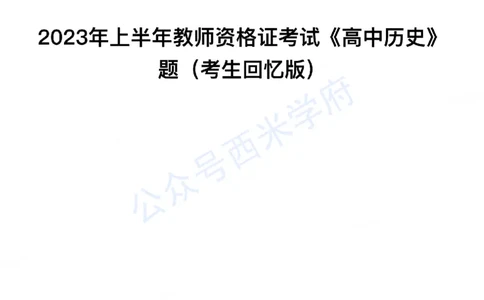 2023年上半年教师资格证考试《高中历史》题（考生回忆版）

公众号西米学府